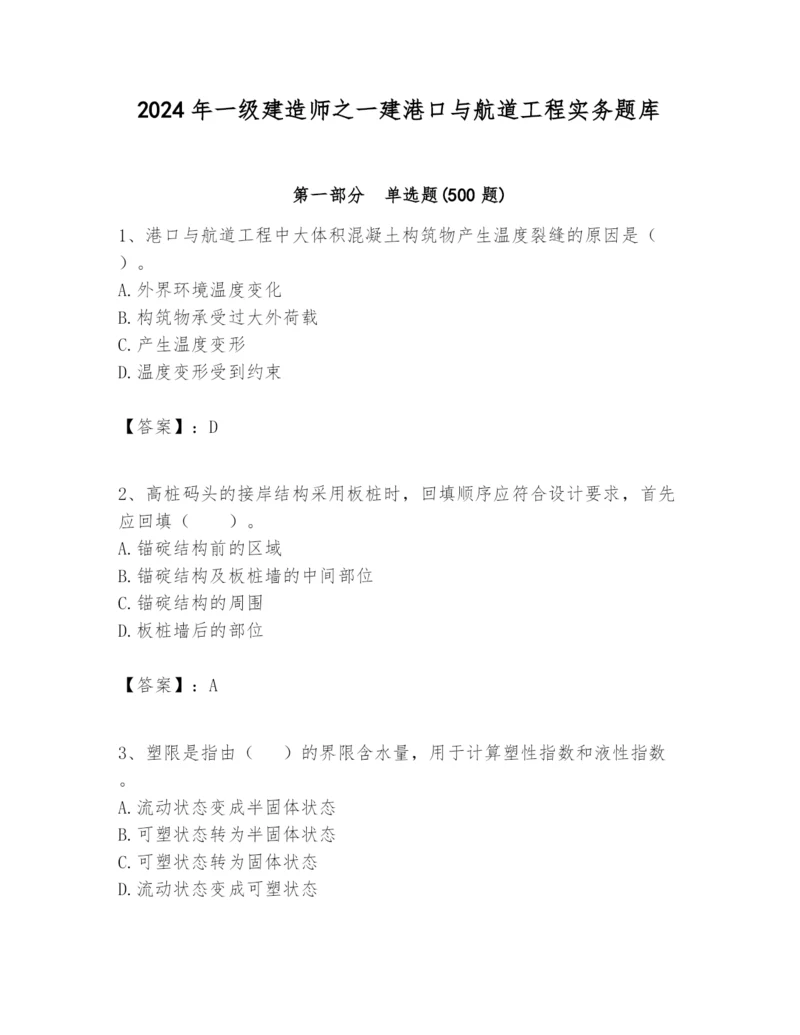 2024年一级建造师之一建港口与航道工程实务题库

第一部分 单选题(500题)

1、港口与航道工程中大体积混凝土构筑物产生温度裂缝的原因是（ ）。
A.外界环境温度变化
B.构筑物承受过大外荷载
C.产生温度变形
D.温度变形受到约束

【答案】：D

2、高桩码头的接岸结构采用板桩时，回填顺序应符合设计要求，首先应回填（ ）。
A.锚碇结构前的区域
B.锚碇结构及板桩墙的中间部位
C.锚碇结构的周围
D.板桩墙后的部位

【答案】：A

3、塑限是指由（ ）的界限含水量，用于计算塑性指数和液性指数。
A.流动状态变成半固体状态
B.可塑状态转为半固体状态
C.可塑状态转为固体状态
D.流动状态变成可塑状态